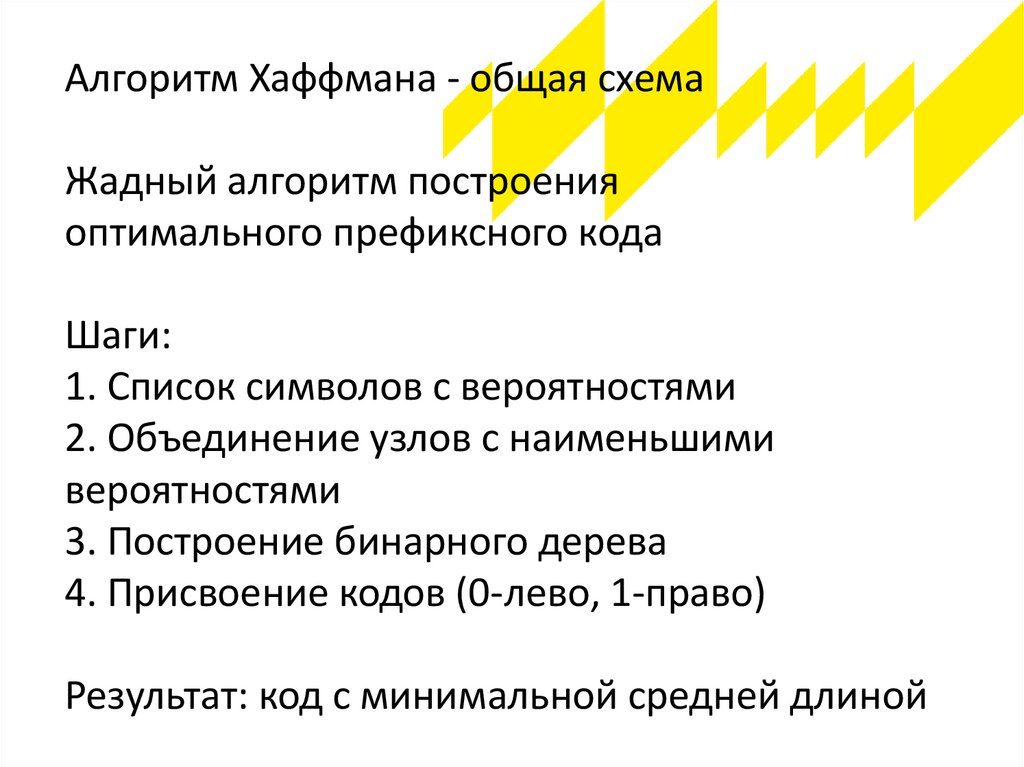 Алгоритм Хаффмана - общая схема

Жадный алгоритм построения оптимального префиксного кода

Шаги:
1. Список символов с вероятностями
2. Объединение узлов с наименьшими вероятностями
3. Построение бинарного дерева
4. Присвоение кодов (0-лево, 1-право)

Результат: код с минимальной средней длиной